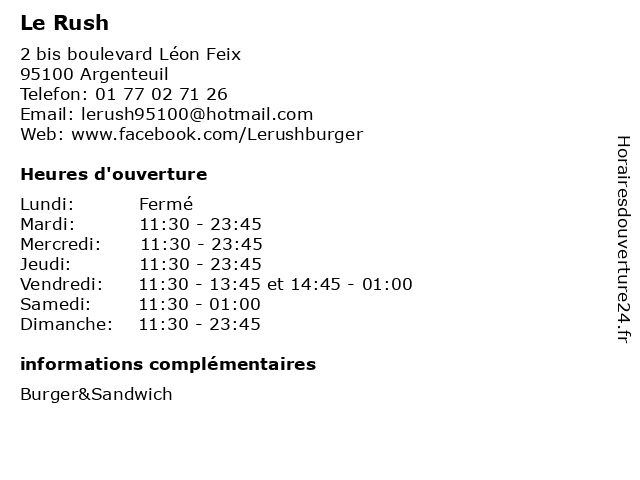 Le Rush

2 bis boulevard Léon Feix
95100 Argenteuil
Telefon: 01 77 02 71 26
Email: lerush95100@hotmail.com
Web: www.facebook.com/Lerushburger

Heures d'ouverture

Lundi: Fermé
Mardi: 11:30 - 23:45
Mercredi: 11:30 - 23:45
Jeudi: 11:30 - 23:45
Vendredi: 11:30 - 13:45 et 14:45 - 01:00
Samedi: 11:30 - 01:00
Dimanche: 11:30 - 23:45

informations complémentaires

Burger&Sandwich

Horairesdouverture24.fr